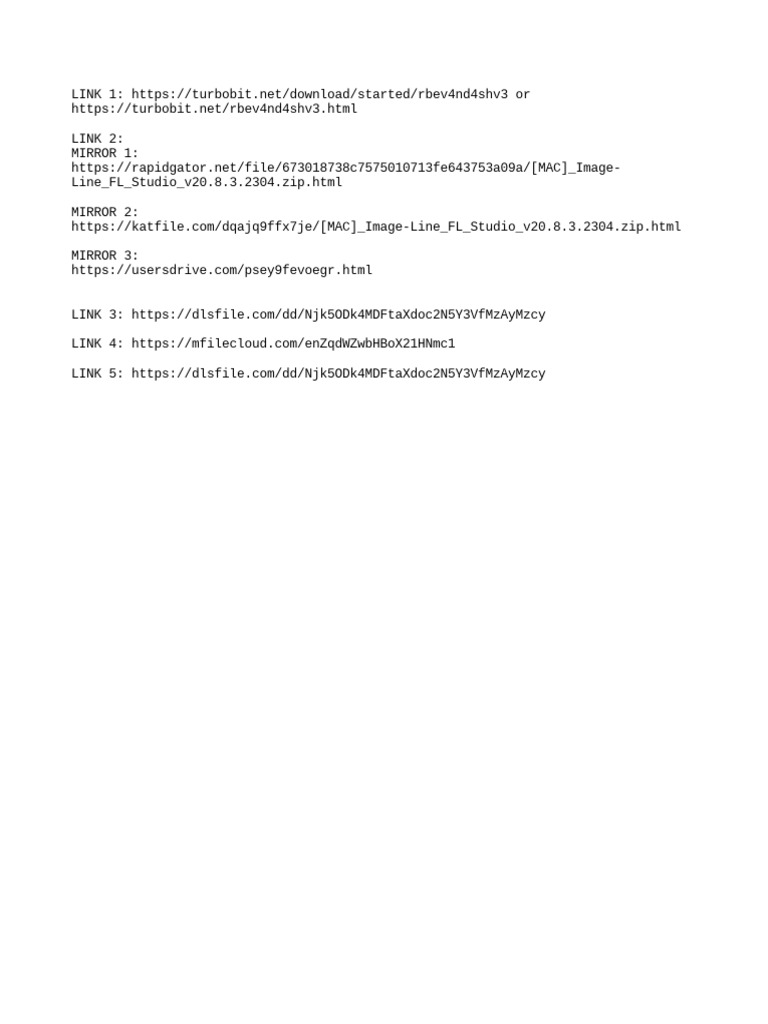 LINK 1: https://turbobit.net/download/started/rbev4nd4shv3 or https://turbobit.net/rbev4nd4shv3.html

LINK 2:
MIRROR 1:
https://rapidgator.net/file/673018738c7575010713fe643753a09a/[MAC]_Image-Line_FL_Studio_v20.8.3.2304.zip.html

MIRROR 2:
https://katfile.com/dqajq9ffx7je/[MAC]_Image-Line_FL_Studio_v20.8.3.2304.zip.html

MIRROR 3:
https://usersdrive.com/psey9fevoegr.html

LINK 3: https://dlsfile.com/dd/Njk5ODk4MDFtaXdoc2N5Y3VfMzAyMzcy

LINK 4: https://mfilecloud.com/enZqdWZwbHBoX21HNmc1

LINK 5: https://dlsfile.com/dd/Njk5ODk4MDFtaXdoc2N5Y3VfMzAyMzcy